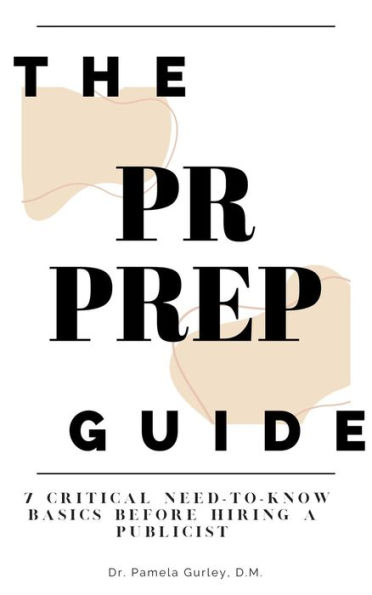 THE

PR
PREP

GUIDE

7 CRITICAL NEED-TO-KNOW BASICS BEFORE HIRING A PUBLICIST

Dr. Pamela Gurley, D.M.